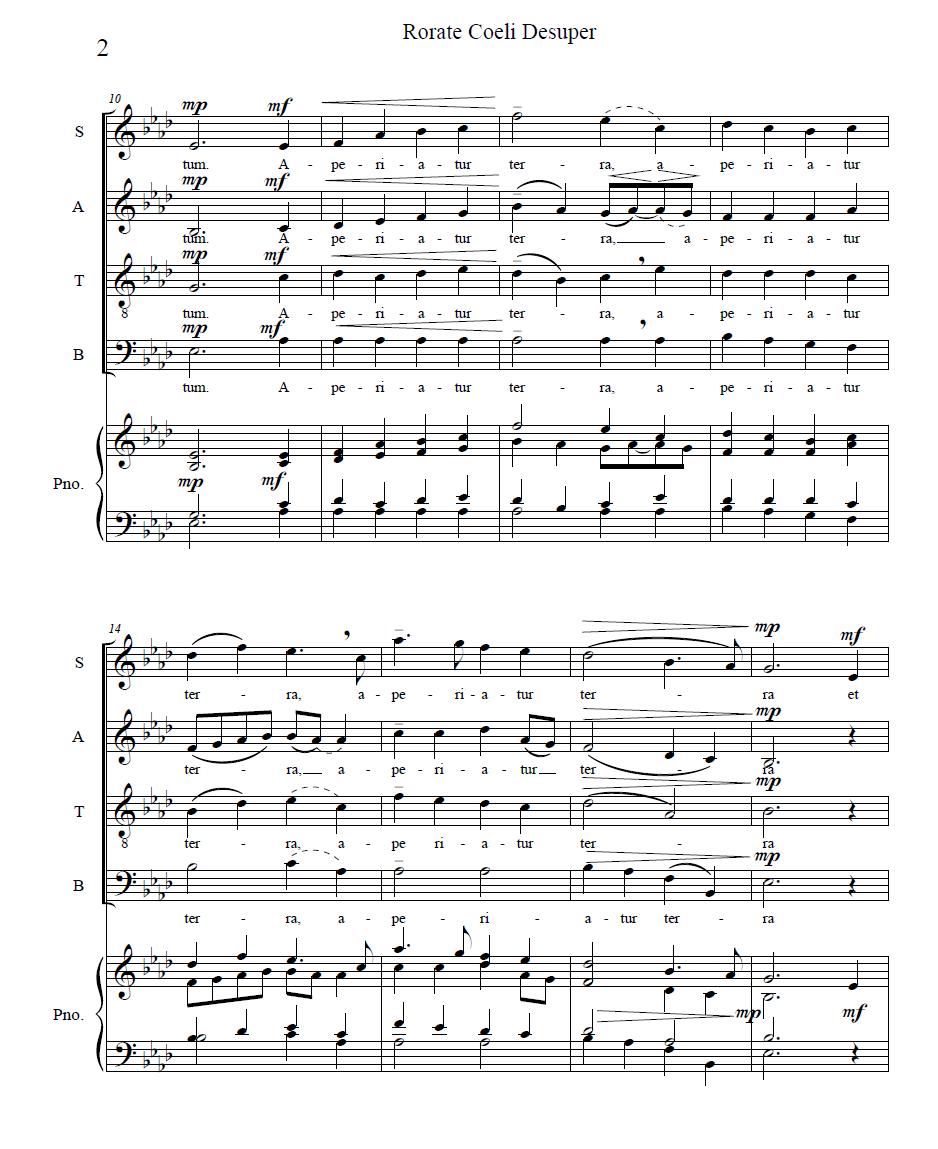 2

Rorate Coeli Desuper

10

S

mp mf

tum. A - pe - ri - a - tur ter - ra, a - pe - ri - a - tur

A

mp mf

tum. A - pe - ri - a - tur ter - ra, a - pe - ri - a - tur

T

mp mf

8 tum. A - pe - ri - a - tur ter - ra, a - pe - ri - a - tur

B

mp mf

tum. A - pe - ri - a - tur ter - ra, a - pe - ri - a - tur

Pno.

mp mf

14

S

mp mf

ter - ra, a - pe - ri - a - tur ter - ra et

A

mp

ter - ra, a - pe - ri - a - tur ter - ra

T

mp

8 ter - ra, a - pe - ri - a - tur ter - ra

B

mp

ter - ra, a - pe - ri - a - tur ter - ra

Pno.

mp mf